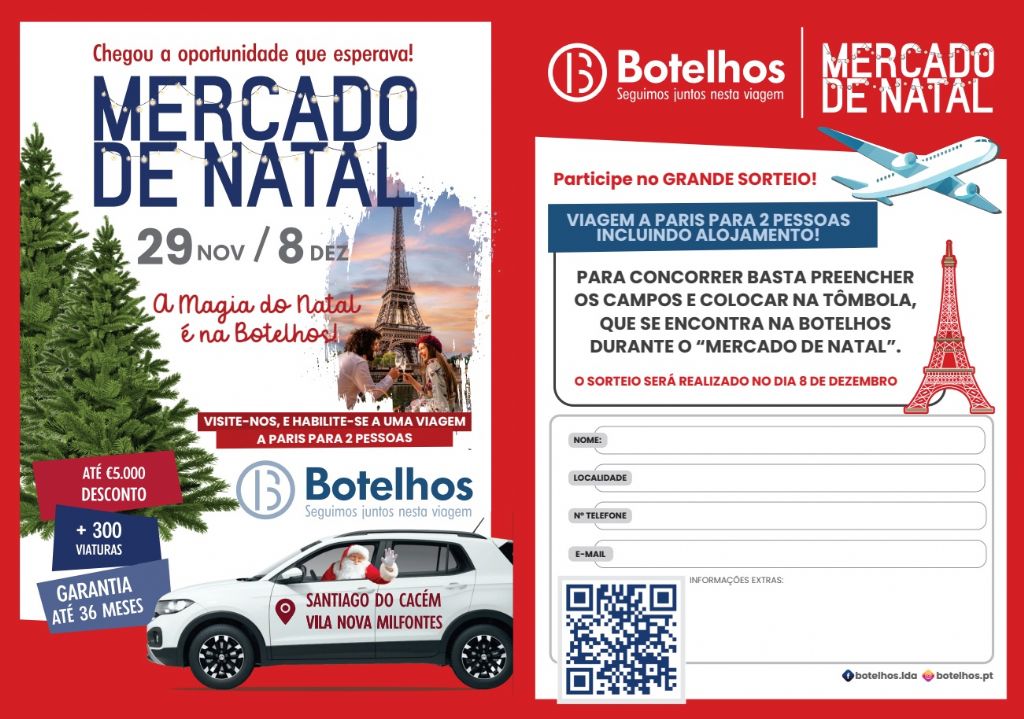 Chegou a oportunidade que esperava!

MERCADO DE NATAL

29 NOV / 8 DEZ

A Magia do Natal é na Botelhos!

VISITE-NOS, E HABILITE-SE A UMA VIAGEM A PARIS PARA 2 PESSOAS

ATÉ €5.000 DESCONTO

+ 300 VIATURAS

GARANTIA ATÉ 36 MESES

Botelhos
Seguimos juntos nesta viagem

SANTIAGO DO CACÉM
VILA NOVA MILFONTES

Botelhos
Seguimos juntos nesta viagem

MERCADO DE NATAL

Participe no GRANDE SORTEIO!

VIAGEM A PARIS PARA 2 PESSOAS INCLUINDO ALOJAMENTO!

PARA CONCORRER BASTA PREENCHER OS CAMPOS E COLOCAR NA TÔMBOLA, QUE SE ENCONTRA NA BOTELHOS DURANTE O "MERCADO DE NATAL".

O SORTEIO SERÁ REALIZADO NO DIA 8 DE DEZEMBRO

NOME:

LOCALIDADE

Nº TELEFONE

E-MAIL

INFORMAÇÕES EXTRAS:

botelhos.lda botelhos.pt